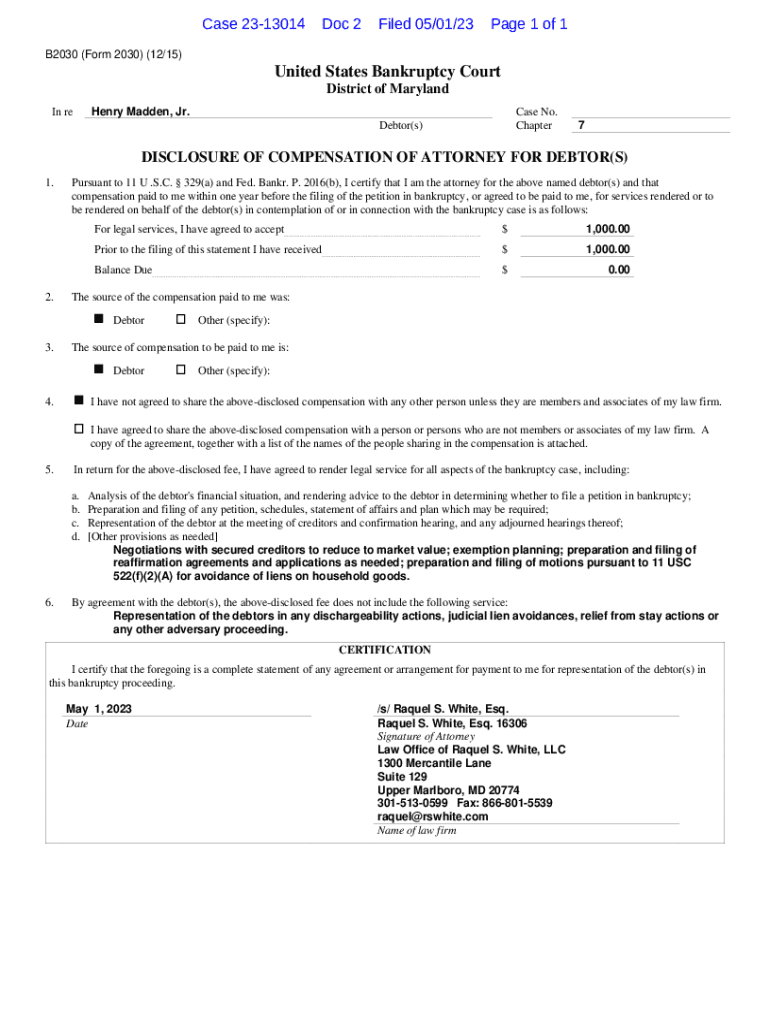 Case 23-13014 Doc 2 Filed 05/01/23 Page 1 of 1

B2030 (Form 2030) (12/15)

United States Bankruptcy Court
District of Maryland

In re Henry Madden, Jr.
Debtor(s)

Case No.
Chapter 7

DISCLOSURE OF COMPENSATION OF ATTORNEY FOR DEBTOR(S)

1. Pursuant to 11 U .S.C. § 329(a) and Fed. Bankr. P. 2016(b), I certify that I am the attorney for the above named debtor(s) and that compensation paid to me within one year before the filing of the petition in bankruptcy, or agreed to be paid to me, for services rendered or to be rendered on behalf of the debtor(s) in contemplation of or in connection with the bankruptcy case is as follows:

For legal services, I have agreed to accept $ 1,000.00

Prior to the filing of this statement I have received $ 1,000.00

Balance Due $ 0.00

2. The source of the compensation paid to me was:

■ Debtor □ Other (specify):

3. The source of compensation to be paid to me is:

■ Debtor □ Other (specify):

4. ■ I have not agreed to share the above-disclosed compensation with any other person unless they are members and associates of my law firm.

□ I have agreed to share the above-disclosed compensation with a person or persons who are not members or associates of my law firm. A copy of the agreement, together with a list of the names of the people sharing in the compensation is attached.

5. In return for the above-disclosed fee, I have agreed to render legal service for all aspects of the bankruptcy case, including:

a. Analysis of the debtor's financial situation, and rendering advice to the debtor in determining whether to file a petition in bankruptcy;
b. Preparation and filing of any petition, schedules, statement of affairs and plan which may be required;
c. Representation of the debtor at the meeting of creditors and confirmation hearing, and any adjourned hearings thereof;
d. [Other provisions as needed]
Negotiations with secured creditors to reduce to market value; exemption planning; preparation and filing of reaffirmation agreements and applications as needed; preparation and filing of motions pursuant to 11 USC 522(f)(2)(A) for avoidance of liens on household goods.

6. By agreement with the debtor(s), the above-disclosed fee does not include the following service:
Representation of the debtors in any dischargeability actions, judicial lien avoidances, relief from stay actions or any other adversary proceeding.

CERTIFICATION

I certify that the foregoing is a complete statement of any agreement or arrangement for payment to me for representation of the debtor(s) in this bankruptcy proceeding.

May 1, 2023
Date

/s/ Raquel S. White, Esq.
Raquel S. White, Esq. 16306
Signature of Attorney
Law Office of Raquel S. White, LLC
1300 Mercantile Lane
Suite 129
Upper Marlboro, MD 20774
301-513-0599 Fax: 866-801-5539
raquel@rswhite.com
Name of law firm